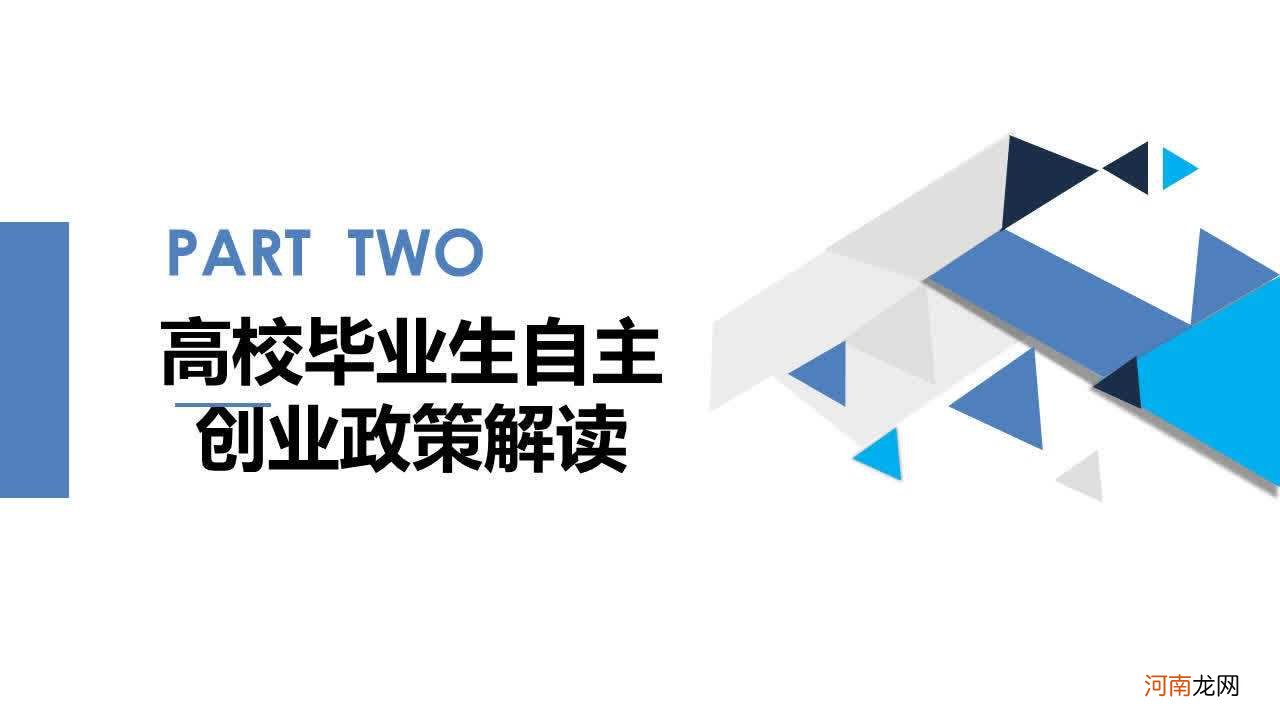 PART TWO

高校毕业生自主创业政策解读

河南龙网